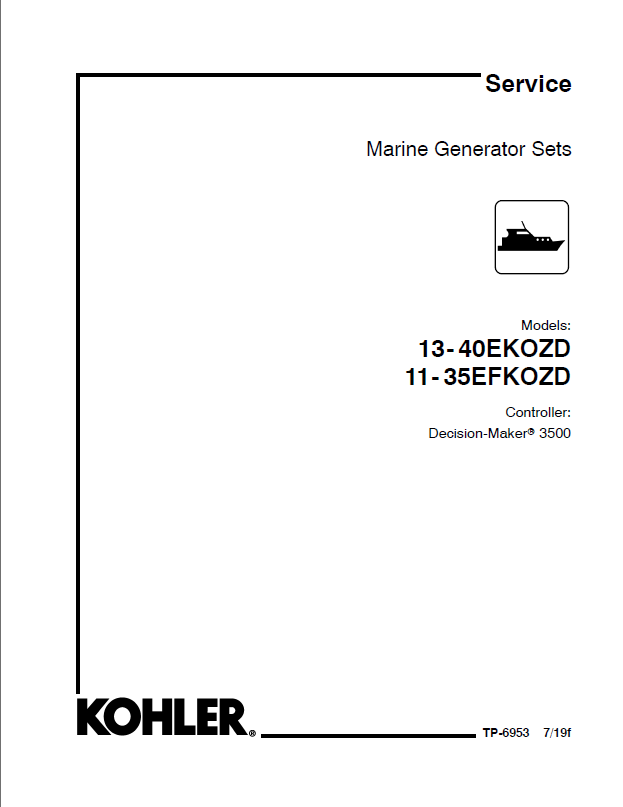 Service

Marine Generator Sets

Models:
13-40EKOZD
11-35EFKOZD

Controller:
Decision-Maker® 3500

KOHLER®

TP-6953 7/19f